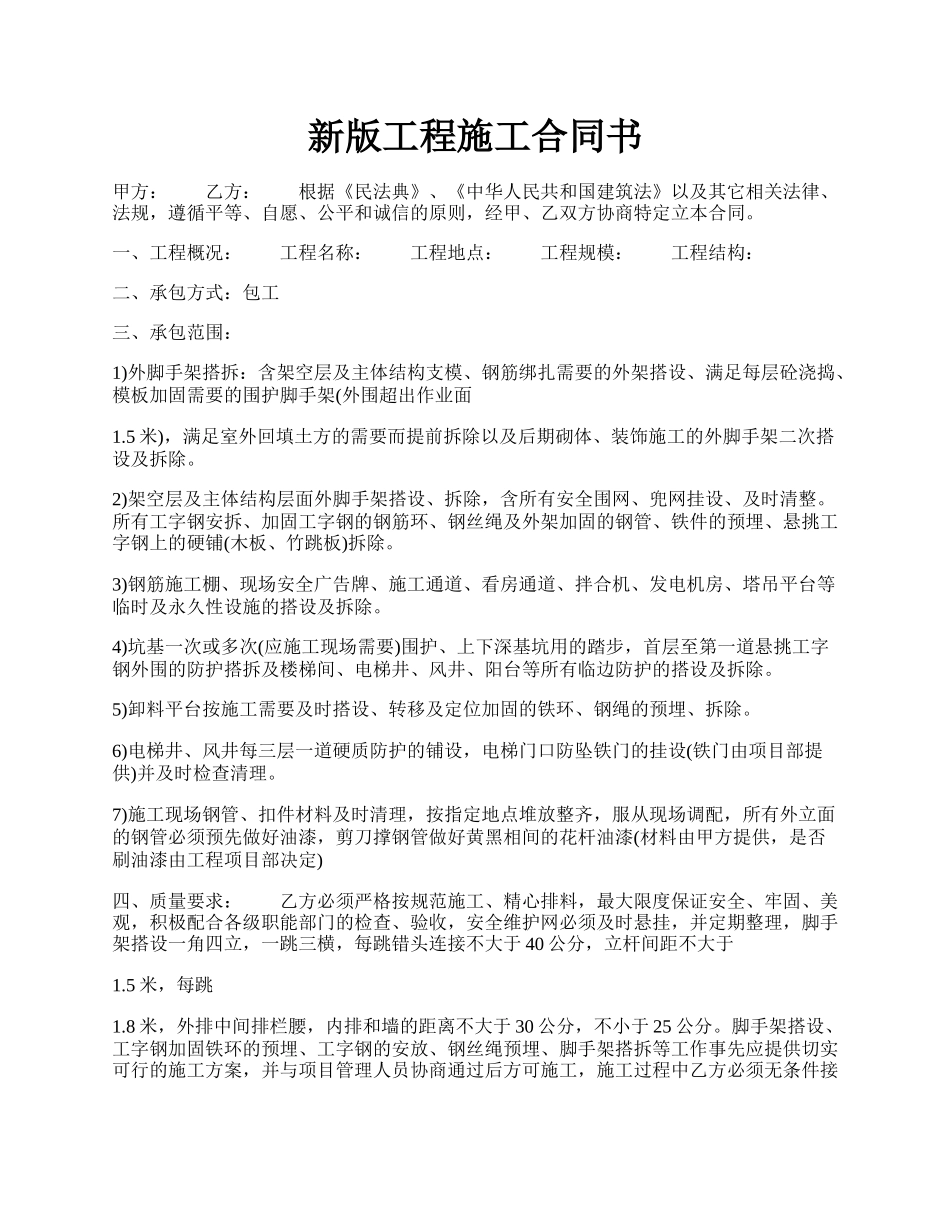 新版工程施工合同书

甲方：　　乙方：　　根据《民法典》、《中华人民共和国建筑法》以及其它相关法律、法规，遵循平等、自愿、公平和诚信的原则，经甲、乙双方协商特定立本合同。

一、工程概况：　　工程名称：　　工程地点：　　工程规模：　　工程结构：

二、承包方式：包工

三、承包范围：

1)外脚手架搭拆：含架空层及主体结构支模、钢筋绑扎需要的外架搭设、满足每层砼浇捣、模板加固需要的围护脚手架(外围超出作业面

1.5 米)，满足室外回填土方的需要而提前拆除以及后期砌体、装饰施工的外脚手架二次搭设及拆除。

2)架空层及主体结构层面外脚手架搭设、拆除，含所有安全围网、兜网挂设、及时清整。所有工字钢安拆、加固工字钢的钢筋环、钢丝绳及外架加固的钢管、铁件的预埋、悬挑工字钢上的硬铺(木板、竹跳板)拆除。

3)钢筋施工棚、现场安全广告牌、施工通道、看房通道、拌合机、发电机房、塔吊平台等临时及永久性设施的搭设及拆除。

4)坑基一次或多次(应施工现场需要)围护、上下深基坑用的踏步，首层至第一道悬挑工字钢外围的防护搭拆及楼梯间、电梯井、风井、阳台等所有临边防护的搭设及拆除。

5)卸料平台按施工需要及时搭设、转移及定位加固的铁环、钢绳的预埋、拆除。

6)电梯井、风井每三层一道硬质防护的铺设，电梯门口防坠铁门的挂设(铁门由项目部提供)并及时检查清理。

7)施工现场钢管、扣件材料及时清理，按指定地点堆放整齐，服从现场调配，所有外立面的钢管必须预先做好油漆，剪刀撑钢管做好黄黑相间的花杆油漆(材料由甲方提供，是否刷油漆由工程项目部决定)

四、质量要求：　　乙方必须严格按规范施工、精心排料，最大限度保证安全、牢固、美观，积极配合各级职能部门的检查、验收，安全维护网必须及时悬挂，并定期整理，脚手架搭设一角四立，一跳三横，每跳错头连接不大于 40 公分，立杆间距不大于

1.5 米，每跳

1.8 米，外排中间排栏腰，内排和墙的距离不大于 30 公分，不小于 25 公分。脚手架搭设、工字钢加固铁环的预埋、工字钢的安放、钢丝绳预埋、脚手架搭拆等工作事先应提供切实可行的施工方案，并与项目管理人员协商通过后方可施工，施工过程中乙方必须无条件接